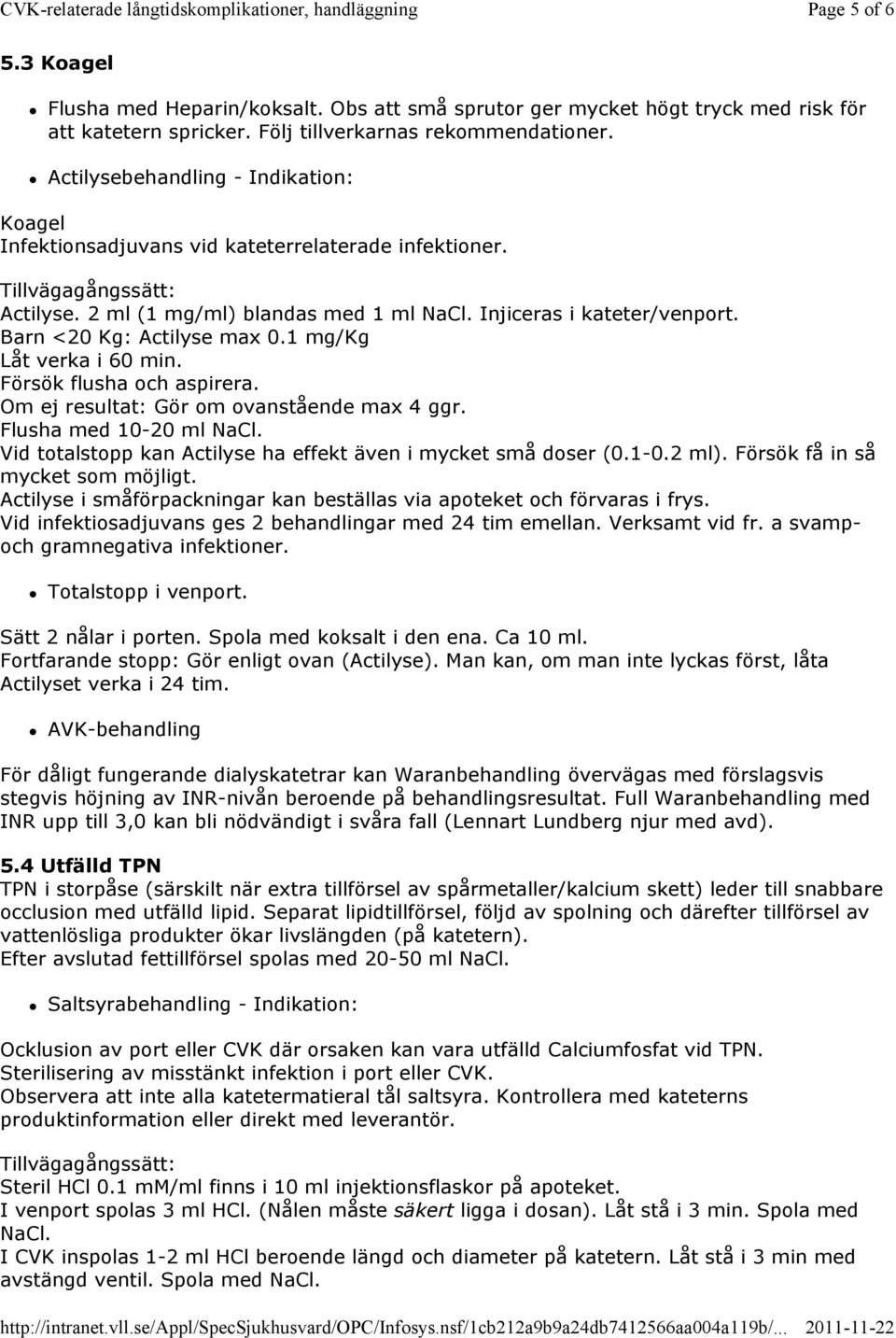 CVK-relaterade långtidskomplikationer, handläggning Page 5 of 6

5.3 Koagel

- Flusha med Heparin/koksalt. Obs att små sprutor ger mycket högt tryck med risk för att katetern spricker. Följ tillverkarnas rekommendationer.

- Actilysebehandling - Indikation:

Koagel
Infektionsadjuvans vid kateterrelaterade infektioner.

Tillvägagångssätt:
Actilyse. 2 ml (1 mg/ml) blandas med 1 ml NaCl. Injiceras i kateter/venport.
Barn <20 Kg: Actilyse max 0.1 mg/Kg
Låt verka i 60 min.
Försök flusha och aspirera.
Om ej resultat: Gör om ovanstående max 4 ggr.
Flusha med 10-20 ml NaCl.
Vid totalstopp kan Actilyse ha effekt även i mycket små doser (0.1-0.2 ml). Försök få in så mycket som möjligt.
Actilyse i småförpackningar kan beställas via apoteket och förvaras i frys.
Vid infektiosadjuvans ges 2 behandlingar med 24 tim emellan. Verksamt vid fr. a svamp- och gramnegativa infektioner.

- Totalstopp i venport.

Sätt 2 nålar i porten. Spola med koksalt i den ena. Ca 10 ml.
Fortfarande stopp: Gör enligt ovan (Actilyse). Man kan, om man inte lyckas först, låta Actilyset verka i 24 tim.

- AVK-behandling

För dåligt fungerande dialyskatetrar kan Waranbehandling övervägas med förslagsvis stegvis höjning av INR-nivån beroende på behandlingsresultat. Full Waranbehandling med INR upp till 3,0 kan bli nödvändigt i svåra fall (Lennart Lundberg njur med avd).

5.4 Utfälld TPN
TPN i storpåse (särskilt när extra tillförsel av spårmetaller/kalcium skett) leder till snabbare occlusion med utfälld lipid. Separat lipidtillförsel, följd av spolning och därefter tillförsel av vattenlösliga produkter ökar livslängden (på katetern).
Efter avslutad fettillförsel spolas med 20-50 ml NaCl.

- Saltsyrabehandling - Indikation:

Ocklusion av port eller CVK där orsaken kan vara utfälld Calciumfosfat vid TPN.
Sterilisering av misstänkt infektion i port eller CVK.
Observera att inte alla katetermatieral tål saltsyra. Kontrollera med kateterns produktinformation eller direkt med leverantör.

Tillvägagångssätt:
Steril HCl 0.1 mM/ml finns i 10 ml injektionsflaskor på apoteket.
I venport spolas 3 ml HCl. (Nålen måste säkert ligga i dosan). Låt stå i 3 min. Spola med NaCl.
I CVK inspolas 1-2 ml HCl beroende längd och diameter på katetern. Låt stå i 3 min med avstängd ventil. Spola med NaCl.

http://intranet.vll.se/Appl/SpecSjukhusvard/OPC/Infosys.nsf/1cb212a9b9a24db7412566aa004a119b/... 2011-11-22